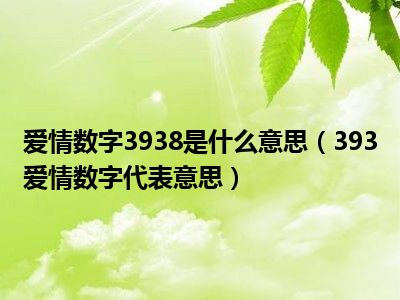 爱情数字3938是什么意思（393爱情数字代表意思）